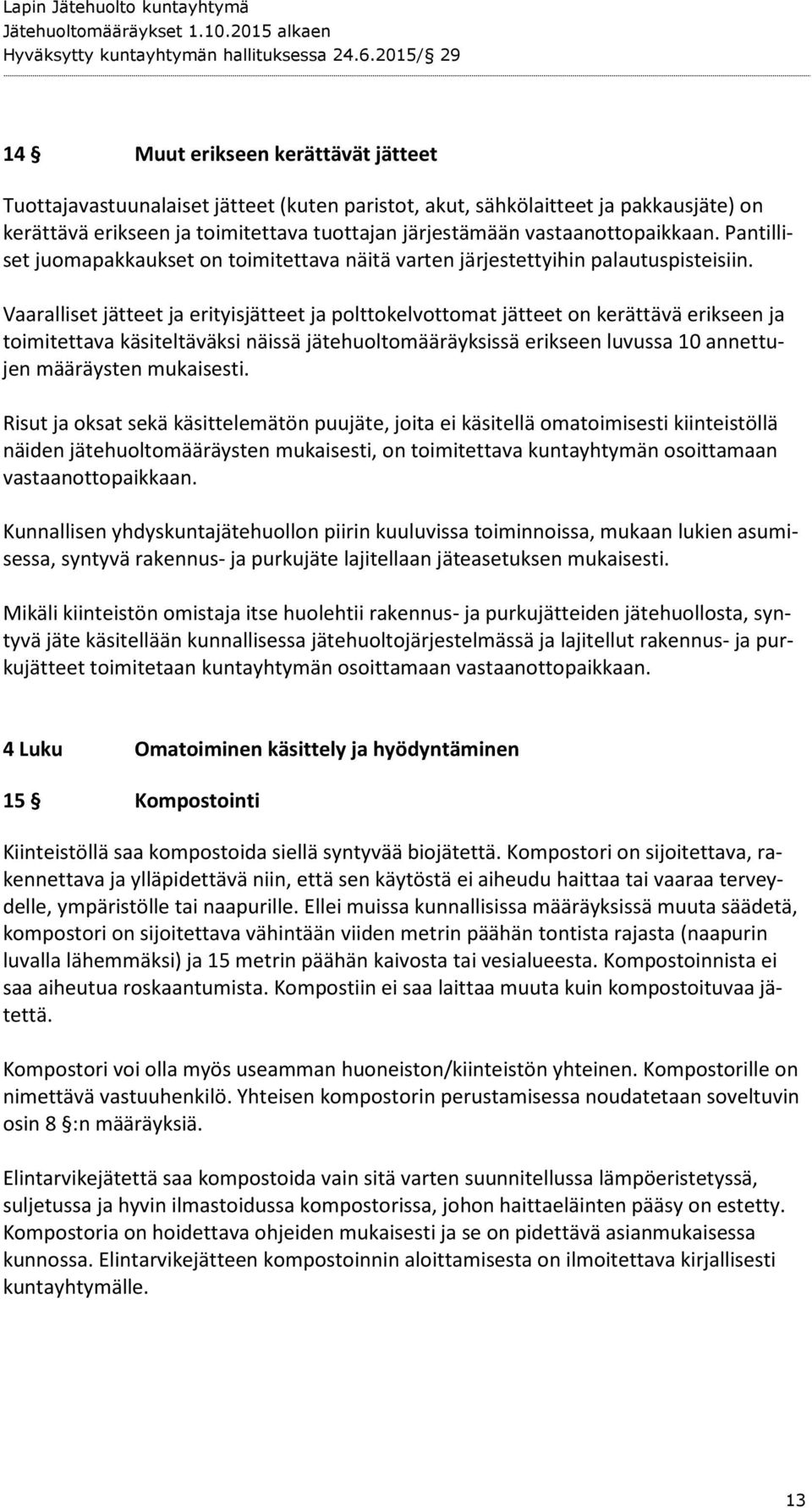 Lapin Jätehuolto kuntayhtymä
Jätehuoltomääräykset 1.10.2015 alkaen
Hyväksytty kuntayhtymän hallituksessa 24.6.2015/ § 29

14 § Muut erikseen kerättävät jätteet

Tuottajavastuunalaiset jätteet (kuten paristot, akut, sähkölaitteet ja pakkausjäte) on kerättävä erikseen ja toimitettava tuottajan järjestämään vastaanottopaikkaan. Pantilliset juomapakkaukset on toimitettava näitä varten järjestettyihin palautuspisteisiin.

Vaaralliset jätteet ja erityisjätteet ja polttokelvottomat jätteet on kerättävä erikseen ja toimitettava käsiteltäväksi näissä jätehuoltomääräyksissä erikseen luvussa 10 annettujen määräysten mukaisesti.

Risut ja oksat sekä käsittelemätön puujäte, joita ei käsitellä omatoimisesti kiinteistöllä näiden jätehuoltomääräysten mukaisesti, on toimitettava kuntayhtymän osoittamaan vastaanottopaikkaan.

Kunnallisen yhdyskuntajätehuollon piirin kuuluvissa toiminnoissa, mukaan lukien asumisessa, syntyvä rakennus- ja purkujäte lajitellaan jäteasetuksen mukaisesti.

Mikäli kiinteistön omistaja itse huolehtii rakennus- ja purkujätteiden jätehuollosta, syntyvä jäte käsitellään kunnallisessa jätehuoltojärjestelmässä ja lajitellut rakennus- ja purkujätteet toimitetaan kuntayhtymän osoittamaan vastaanottopaikkaan.

4 Luku Omatoiminen käsittely ja hyödyntäminen

15 § Kompostointi

Kiinteistöllä saa kompostoida siellä syntyvää biojätettä. Kompostori on sijoitettava, rakennettava ja ylläpidettävä niin, että sen käytöstä ei aiheudu haittaa tai vaaraa terveydelle, ympäristölle tai naapurille. Ellei muissa kunnallisissa määräyksissä muuta säädetä, kompostori on sijoitettava vähintään viiden metrin päähän tontista rajasta (naapurin luvalla lähemmäksi) ja 15 metrin päähän kaivosta tai vesialueesta. Kompostoinnista ei saa aiheutua roskaantumista. Kompostiin ei saa laittaa muuta kuin kompostoituvaa jätettä.

Kompostori voi olla myös useamman huoneiston/kiinteistön yhteinen. Kompostorille on nimettävä vastuuhenkilö. Yhteisen kompostorin perustamisessa noudatetaan soveltuvin osin 8 §:n määräyksiä.

Elintarvikejätettä saa kompostoida vain sitä varten suunnitellussa lämpöeristetyssä, suljetussa ja hyvin ilmastoidussa kompostorissa, johon haittaeläinten pääsy on estetty. Kompostoria on hoidettava ohjeiden mukaisesti ja se on pidettävä asianmukaisessa kunnossa. Elintarvikejätteen kompostoinnin aloittamisesta on ilmoitettava kirjallisesti kuntayhtymälle.

13